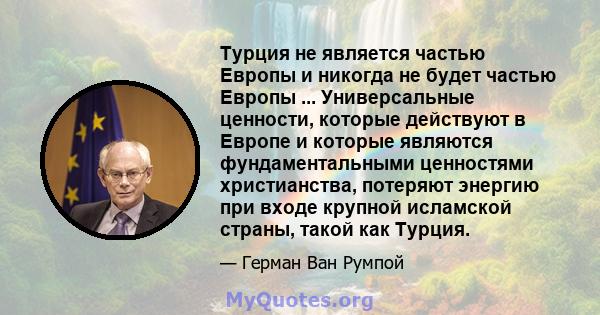 Турция не является частью Европы и никогда не будет частью Европы ... Универсальные ценности, которые действуют в Европе и которые являются фундаментальными ценностями христианства, потеряют энергию при входе крупной исламской страны, такой как Турция.

— Герман Ван Румпой

MyQuotes.org